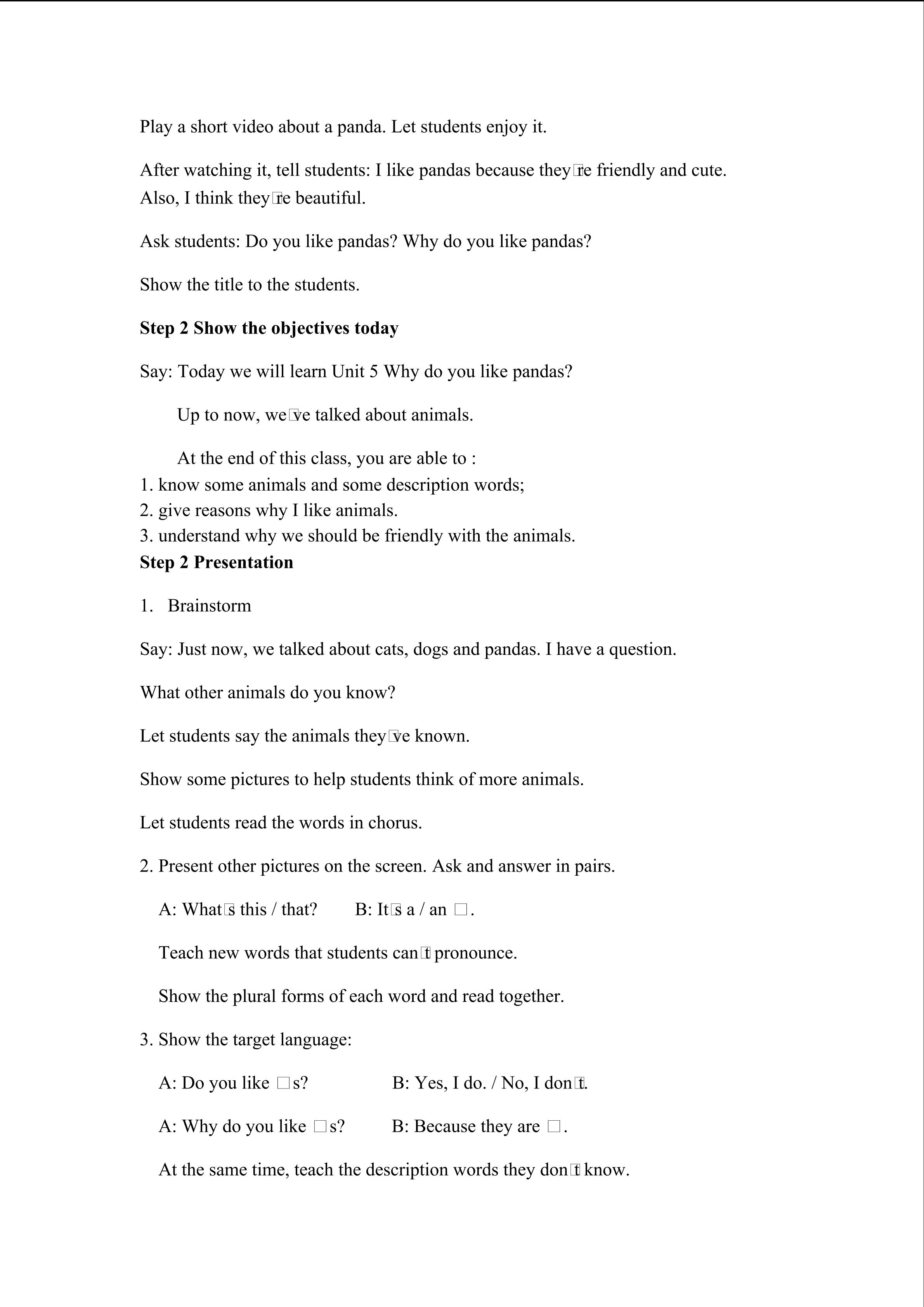 Play a short video about a panda. Let students enjoy it.

After watching it, tell students: I like pandas because they□re friendly and cute. Also, I think they□re beautiful.

Ask students: Do you like pandas? Why do you like pandas?

Show the title to the students.

**Step 2 Show the objectives today**

Say: Today we will learn Unit 5 Why do you like pandas?

Up to now, we□ve talked about animals.

At the end of this class, you are able to :
1. know some animals and some description words;
2. give reasons why I like animals.
3. understand why we should be friendly with the animals.
**Step 2 Presentation**

1. Brainstorm

Say: Just now, we talked about cats, dogs and pandas. I have a question.

What other animals do you know?

Let students say the animals they□ve known.

Show some pictures to help students think of more animals.

Let students read the words in chorus.

2. Present other pictures on the screen. Ask and answer in pairs.

A: What□s this / that? B: It□s a / an □.

Teach new words that students can□t pronounce.

Show the plural forms of each word and read together.

3. Show the target language:

A: Do you like □s? B: Yes, I do. / No, I don□t.

A: Why do you like □s? B: Because they are □.

At the same time, teach the description words they don□t know.